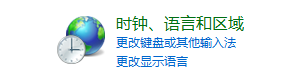 时钟、语言和区域
更改键盘或其他输入法
更改显示语言